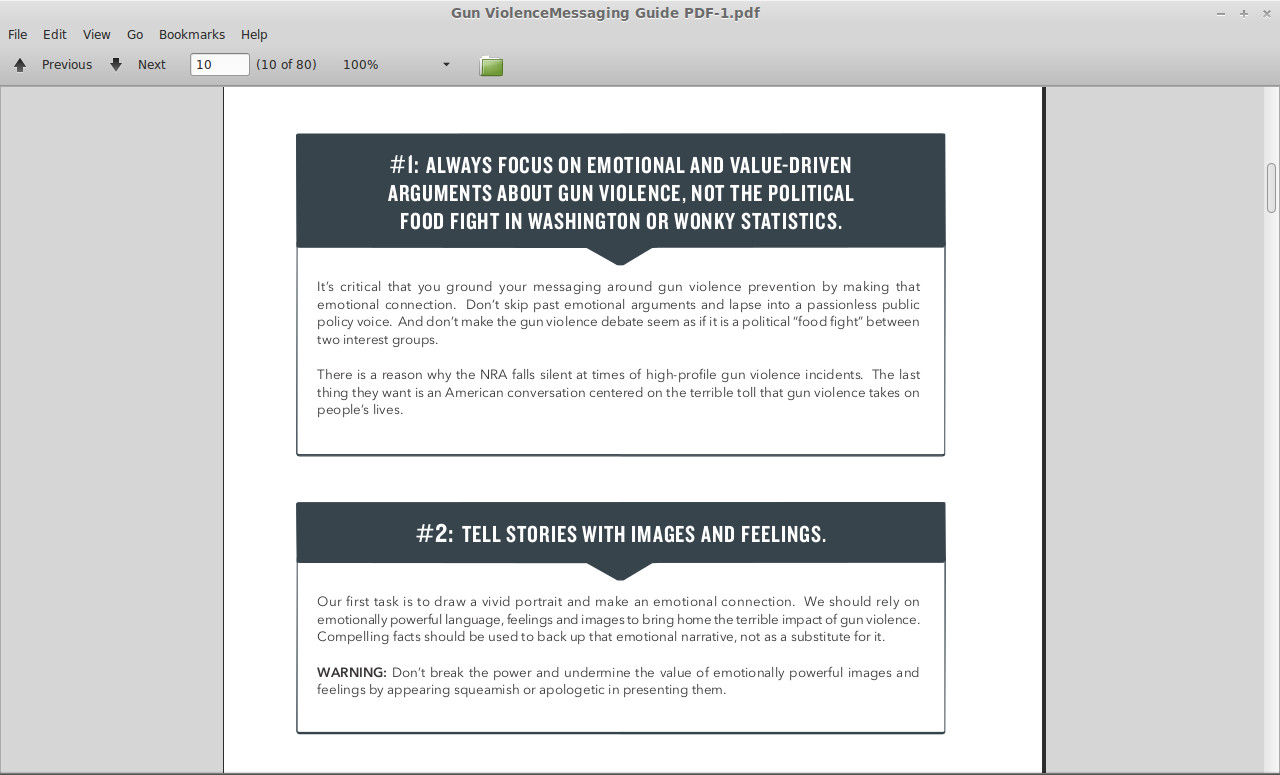 Gun ViolenceMessaging Guide PDF-1.pdf

File Edit View Go Bookmarks Help

Previous Next 10 (10 of 80) 100%

#1: ALWAYS FOCUS ON EMOTIONAL AND VALUE-DRIVEN ARGUMENTS ABOUT GUN VIOLENCE, NOT THE POLITICAL FOOD FIGHT IN WASHINGTON OR WONKY STATISTICS.

It's critical that you ground your messaging around gun violence prevention by making that emotional connection. Don't skip past emotional arguments and lapse into a passionless public policy voice. And don't make the gun violence debate seem as if it is a political "food fight" between two interest groups.

There is a reason why the NRA falls silent at times of high-profile gun violence incidents. The last thing they want is an American conversation centered on the terrible toll that gun violence takes on people's lives.

#2: TELL STORIES WITH IMAGES AND FEELINGS.

Our first task is to draw a vivid portrait and make an emotional connection. We should rely on emotionally powerful language, feelings and images to bring home the terrible impact of gun violence. Compelling facts should be used to back up that emotional narrative, not as a substitute for it.

WARNING: Don't break the power and undermine the value of emotionally powerful images and feelings by appearing squeamish or apologetic in presenting them.